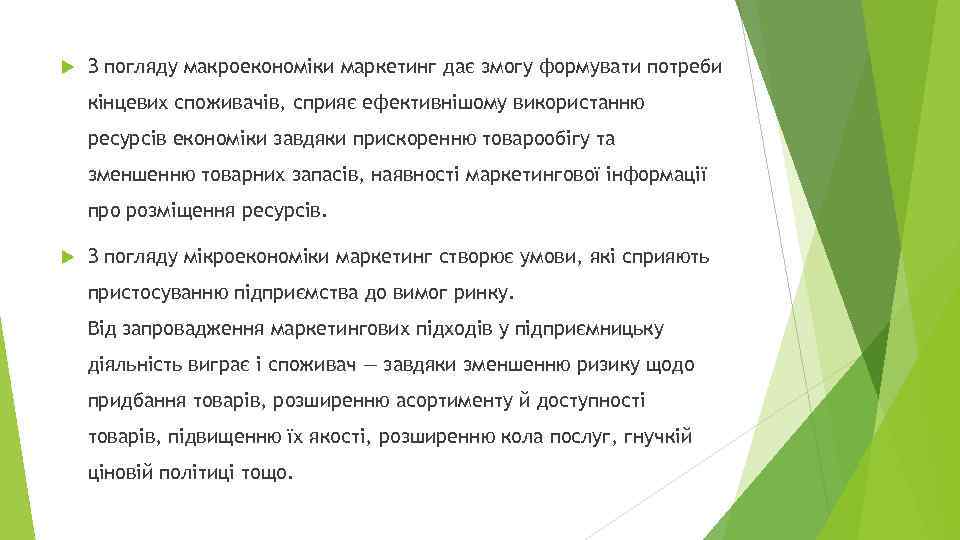 З погляду макроекономіки маркетинг дає змогу формувати потреби кінцевих споживачів, сприяє ефективнішому використанню ресурсів економіки завдяки прискоренню товарообігу та зменшенню товарних запасів, наявності маркетингової інформації про розміщення ресурсів.

З погляду мікроекономіки маркетинг створює умови, які сприяють пристосуванню підприємства до вимог ринку.

Від запровадження маркетингових підходів у підприємницьку діяльність виграє і споживач — завдяки зменшенню ризику щодо придбання товарів, розширенню асортименту й доступності товарів, підвищенню їх якості, розширенню кола послуг, гнучкій ціновій політиці тощо.